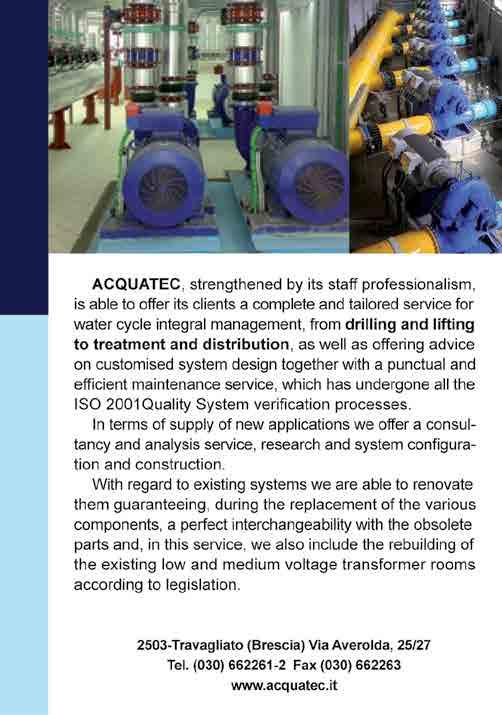 ACQUATEC, strengthened by its staff professionalism, is able to offer its clients a complete and tailored service for water cycle integral management, from drilling and lifting to treatment and distribution, as well as offering advice on customised system design together with a punctual and efficient maintenance service, which has undergone all the ISO 2001Quality System verification processes.

In terms of supply of new applications we offer a consultancy and analysis service, research and system configuration and construction.

With regard to existing systems we are able to renovate them guaranteeing, during the replacement of the various components, a perfect interchangeability with the obsolete parts and, in this service, we also include the rebuilding of the existing low and medium voltage transformer rooms according to legislation.

2503-Travagliato (Brescia) Via Averolda, 25/27
Tel. (030) 662261-2 Fax (030) 662263
www.acquatec.it